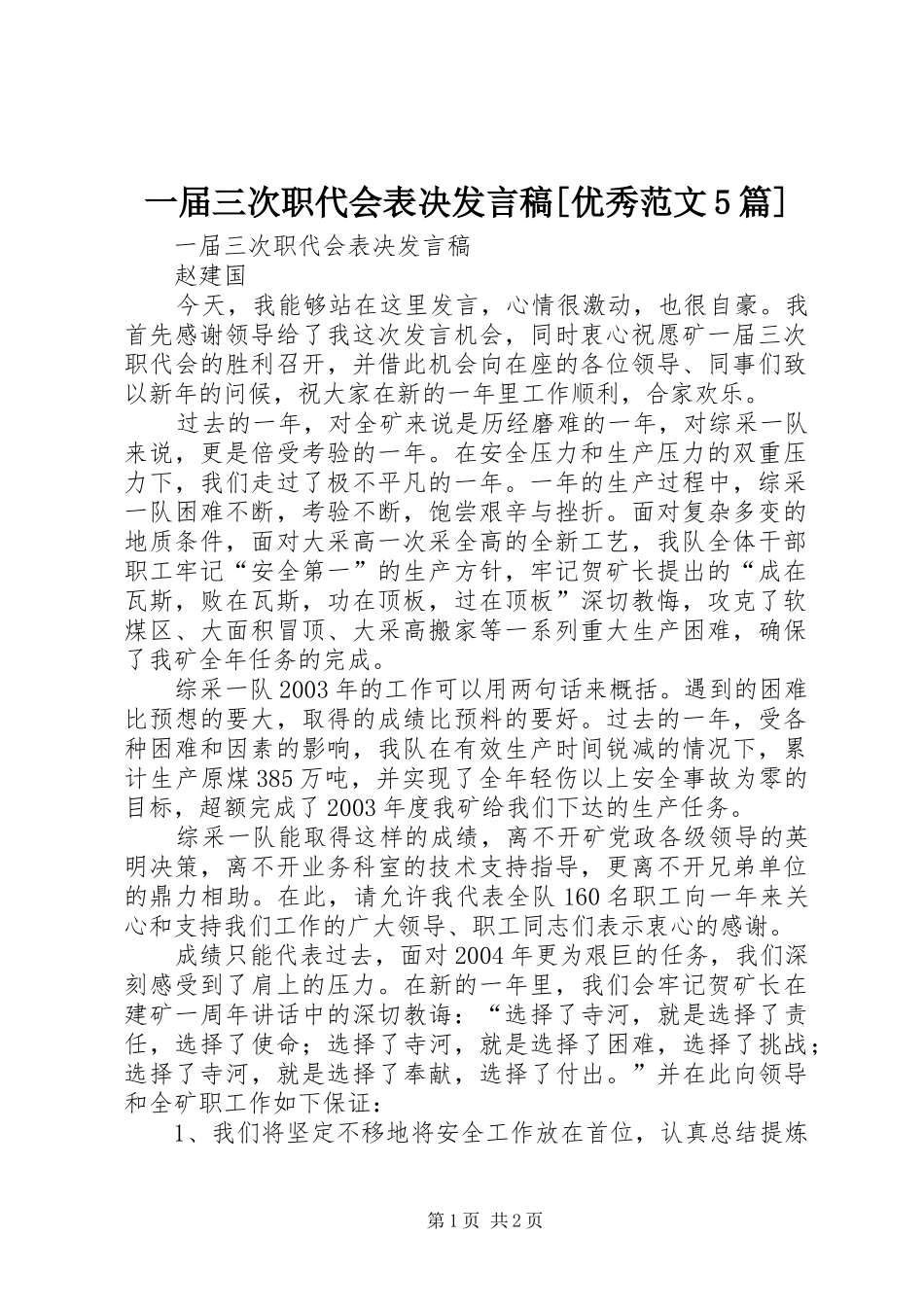 一届三次职代会表决发言稿[优秀范文5篇]

一届三次职代会表决发言稿

赵建国

今天，我能够站在这里发言，心情很激动，也很自豪。我首先感谢领导给了我这次发言机会，同时衷心祝愿矿一届三次职代会的胜利召开，并借此机会向在座的各位领导、同事们致以新年的问候，祝大家在新的一年里工作顺利，合家欢乐。

过去的一年，对全矿来说是历经磨难的一年，对综采一队来说，更是倍受考验的一年。在安全压力和生产压力的双重压力下，我们走过了极不平凡的一年。一年的生产过程中，综采一队困难不断，考验不断，饱尝艰辛与挫折。面对复杂多变的地质条件，面对大采高一次采全高的全新工艺，我队全体干部职工牢记“安全第一”的生产方针，牢记贺矿长提出的“成在瓦斯，败在瓦斯，功在顶板，过在顶板”深切教悔，攻克了软煤区、大面积冒顶、大采高搬家等一系列重大生产困难，确保了我矿全年任务的完成。

综采一队2003年的工作可以用两句话来概括。遇到的困难比预想的要大，取得的成绩比预料的要好。过去的一年，受各种困难和因素的影响，我队在有效生产时间锐减的情况下，累计生产原煤385万吨，并实现了全年轻伤以上安全事故为零的目标，超额完成了2003年度我矿给我们下达的生产任务。

综采一队能取得这样的成绩，离不开矿党政各级领导的英明决策，离不开业务科室的技术支持指导，更离不开兄弟单位的鼎力相助。在此，请允许我代表全队160名职工向一年来关心和支持我们工作的广大领导、职工同志们表示衷心的感谢。

成绩只能代表过去，面对2004年更为艰巨的任务，我们深刻感受到了肩上的压力。在新的一年里，我们会牢记贺矿长在建矿一周年讲话中的深切教诲：“选择了寺河，就是选择了责任，选择了使命；选择了寺河，就是选择了困难，选择了挑战；选择了寺河，就是选择了奉献，选择了付出。”并在此向领导和全矿职工作如下保证：

1、我们将坚定不移地将安全工作放在首位，认真总结提炼

第1页 共2页